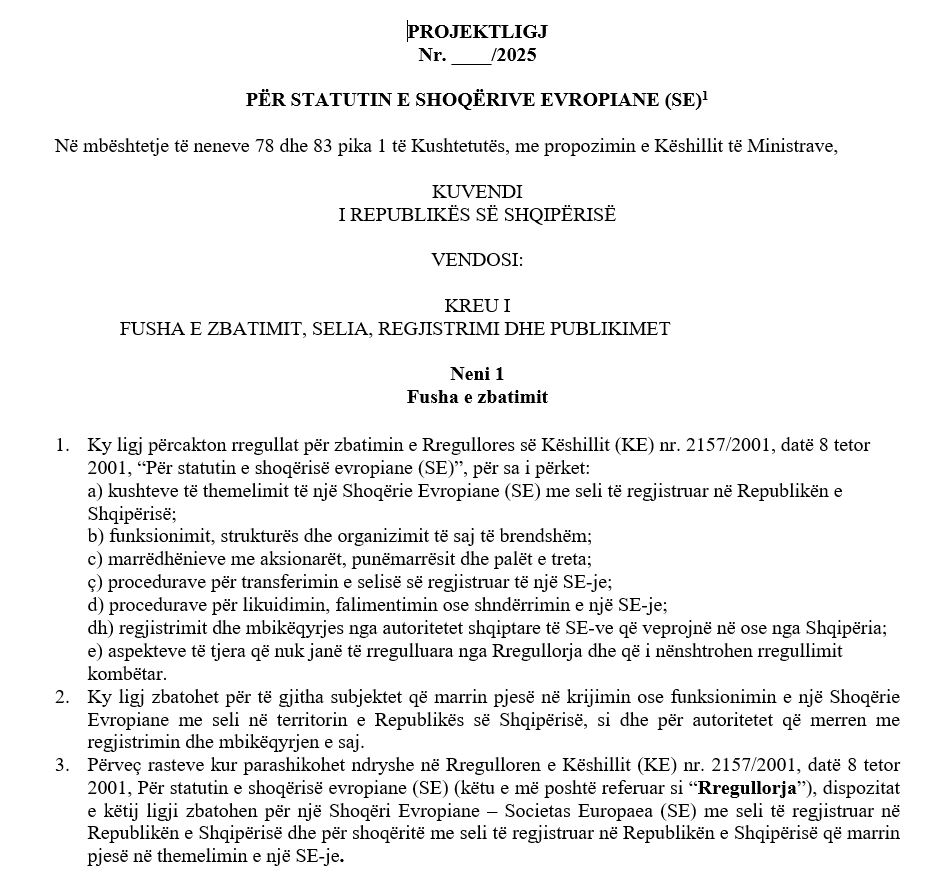 PROJEKTLIGJ
Nr. ____/2025

PËR STATUTIN E SHOQËRIVE EVROPIANE (SE)$^1$

Në mbështetje të neneve 78 dhe 83 pika 1 të Kushtetutës, me propozimin e Këshillit të Ministrave,

KUVENDI
I REPUBLIKËS SË SHQIPËRISË

VENDOSI:

KREU I
FUSHA E ZBATIMIT, SELIA, REGJISTRIMI DHE PUBLIKIMET

Neni 1
Fusha e zbatimit

1. Ky ligj përcakton rregullat për zbatimin e Rregullores së Këshillit (KE) nr. 2157/2001, datë 8 tetor 2001, “Për statutin e shoqërisë evropiane (SE)”, për sa i përket:
a) kushteve të themelimit të një Shoqërie Evropiane (SE) me seli të regjistruar në Republikën e Shqipërisë;
b) funksionimit, strukturës dhe organizimit të saj të brendshëm;
c) marrëdhënieve me aksionarët, punëmarrësit dhe palët e treta;
ç) procedurave për transferimin e selisë së regjistruar të një SE-je;
d) procedurave për likuidimin, falimentimin ose shndërrimin e një SE-je;
dh) regjistrimit dhe mbikëqyrjes nga autoritetet shqiptare të SE-ve që veprojnë në ose nga Shqipëria;
e) aspekteve të tjera që nuk janë të rregulluara nga Rregullorja dhe që i nënshtrohen rregullimit kombëtar.
2. Ky ligj zbatohet për të gjitha subjektet që marrin pjesë në krijimin ose funksionimin e një Shoqërie Evropiane me seli në territorin e Republikës së Shqipërisë, si dhe për autoritetet që merren me regjistrimin dhe mbikëqyrjen e saj.
3. Përveç rasteve kur parashikohet ndryshe në Rregulloren e Këshillit (KE) nr. 2157/2001, datë 8 tetor 2001, Për statutin e shoqërisë evropiane (SE) (këtu e më poshtë referuar si “Rregullorja”), dispozitat e këtij ligji zbatohen për një Shoqëri Evropiane – Societas Europaea (SE) me seli të regjistruar në Republikën e Shqipërisë dhe për shoqëritë me seli të regjistruar në Republikën e Shqipërisë që marrin pjesë në themelimin e një SE-je.